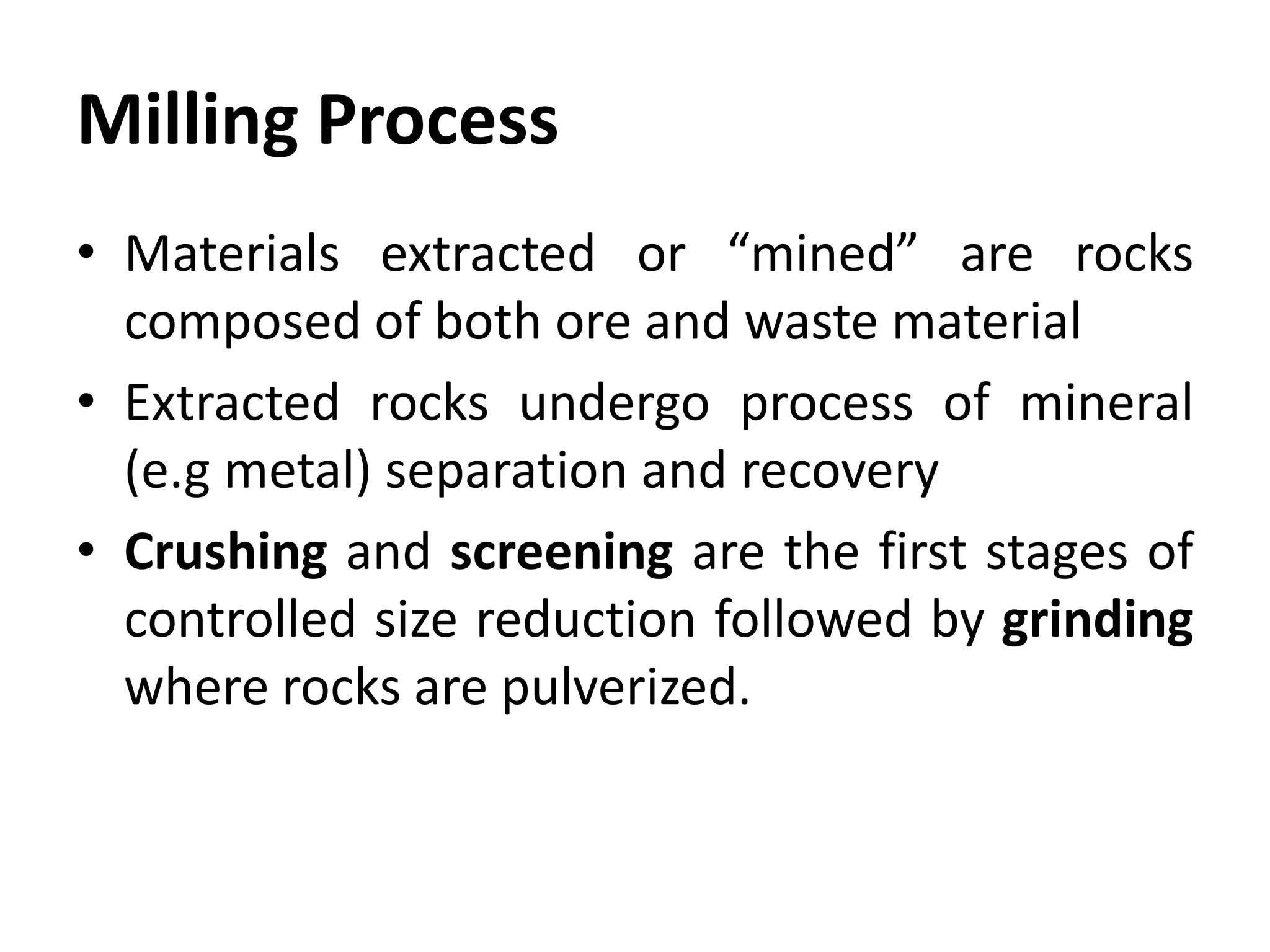 Milling Process

• Materials extracted or “mined” are rocks composed of both ore and waste material
• Extracted rocks undergo process of mineral (e.g metal) separation and recovery
• Crushing and screening are the first stages of controlled size reduction followed by grinding where rocks are pulverized.